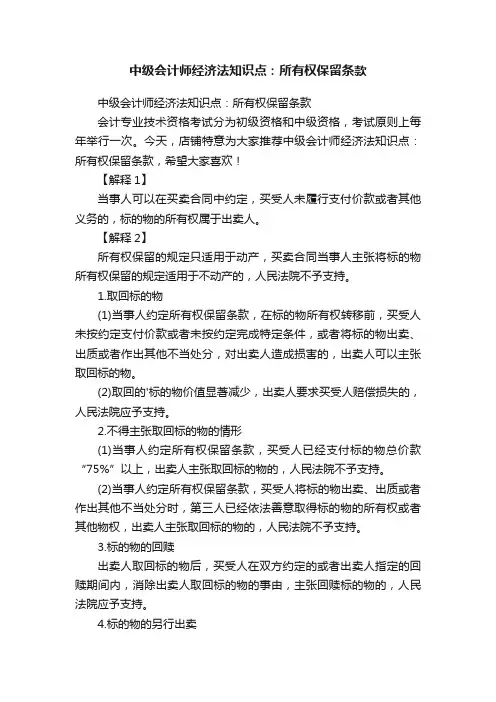 中级会计师经济法知识点：所有权保留条款

中级会计师经济法知识点：所有权保留条款

会计专业技术资格考试分为初级资格和中级资格，考试原则上每年举行一次。今天，店铺特意为大家推荐中级会计师经济法知识点：所有权保留条款，希望大家喜欢！

【解释 1】

当事人可以在买卖合同中约定，买受人未履行支付价款或者其他义务的，标的物的所有权属于出卖人。

【解释 2】

所有权保留的规定只适用于动产，买卖合同当事人主张将标的物所有权保留的规定适用于不动产的，人民法院不予支持。

1.取回标的物

(1)当事人约定所有权保留条款，在标的物所有权转移前，买受人未按约定支付价款或者未按约定完成特定条件，或者将标的物出卖、出质或者作出其他不当处分，对出卖人造成损害的，出卖人可以主张取回标的物。

(2)取回的'标的物价值显著减少，出卖人要求买受人赔偿损失的，人民法院应予支持。

2.不得主张取回标的物的情形

(1)当事人约定所有权保留条款，买受人已经支付标的物总价款“75%”以上，出卖人主张取回标的物的，人民法院不予支持。

(2)当事人约定所有权保留条款，买受人将标的物出卖、出质或者作出其他不当处分时，第三人已经依法善意取得标的物的所有权或者其他物权，出卖人主张取回标的物的，人民法院不予支持。

3.标的物的回赎

出卖人取回标的物后，买受人在双方约定的或者出卖人指定的回赎期间内，消除出卖人取回标的物的事由，主张回赎标的物的，人民法院应予支持。

4.标的物的另行出卖